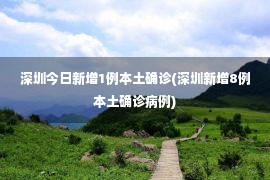 深圳今日新增1例本土确诊(深圳新增8例本土确诊病例)